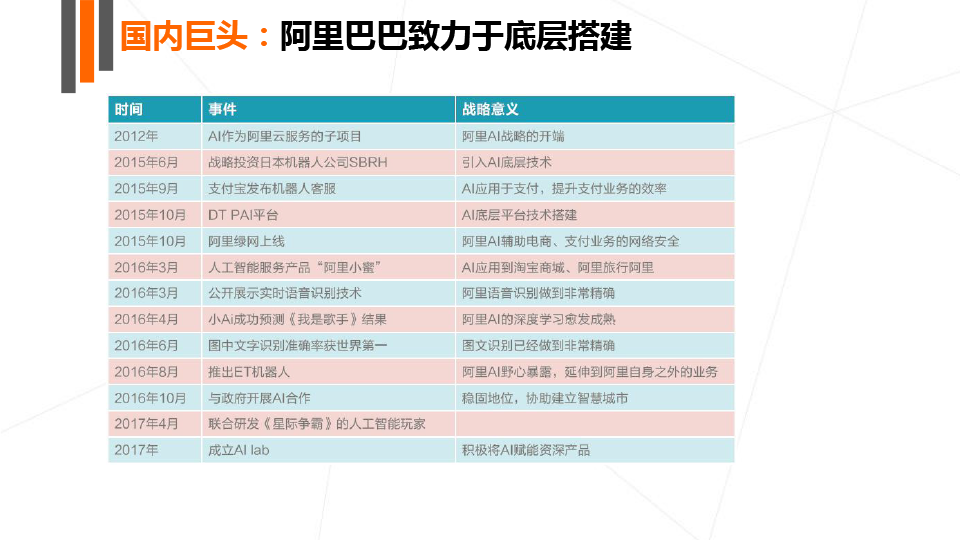 国内巨头：阿里巴巴致力于底层搭建

| 时间 | 事件 | 战略意义 |
|---|---|---|
| 2012年 | AI作为阿里云服务的子项目 | 阿里AI战略的开端 |
| 2015年6月 | 战略投资日本机器人公司SBRH | 引入AI底层技术 |
| 2015年9月 | 支付宝发布机器人客服 | AI应用于支付，提升支付业务的效率 |
| 2015年10月 | DT PAI平台 | AI底层平台技术搭建 |
| 2015年10月 | 阿里绿网上线 | 阿里AI辅助电商、支付业务的网络安全 |
| 2016年3月 | 人工智能服务产品“阿里小蜜” | AI应用到淘宝商城、阿里旅行阿里 |
| 2016年3月 | 公开展示实时语音识别技术 | 阿里语音识别做到非常精确 |
| 2016年4月 | 小Ai成功预测《我是歌手》结果 | 阿里AI的深度学习愈发成熟 |
| 2016年6月 | 图中文字识别准确率获世界第一 | 图文识别已经做到非常精确 |
| 2016年8月 | 推出ET机器人 | 阿里AI野心暴露，延伸到阿里自身之外的业务 |
| 2016年10月 | 与政府开展AI合作 | 稳固地位，协助建立智慧城市 |
| 2017年4月 | 联合研发《星际争霸》的人工智能玩家 | |
| 2017年 | 成立AI lab | 积极将AI赋能资深产品 |